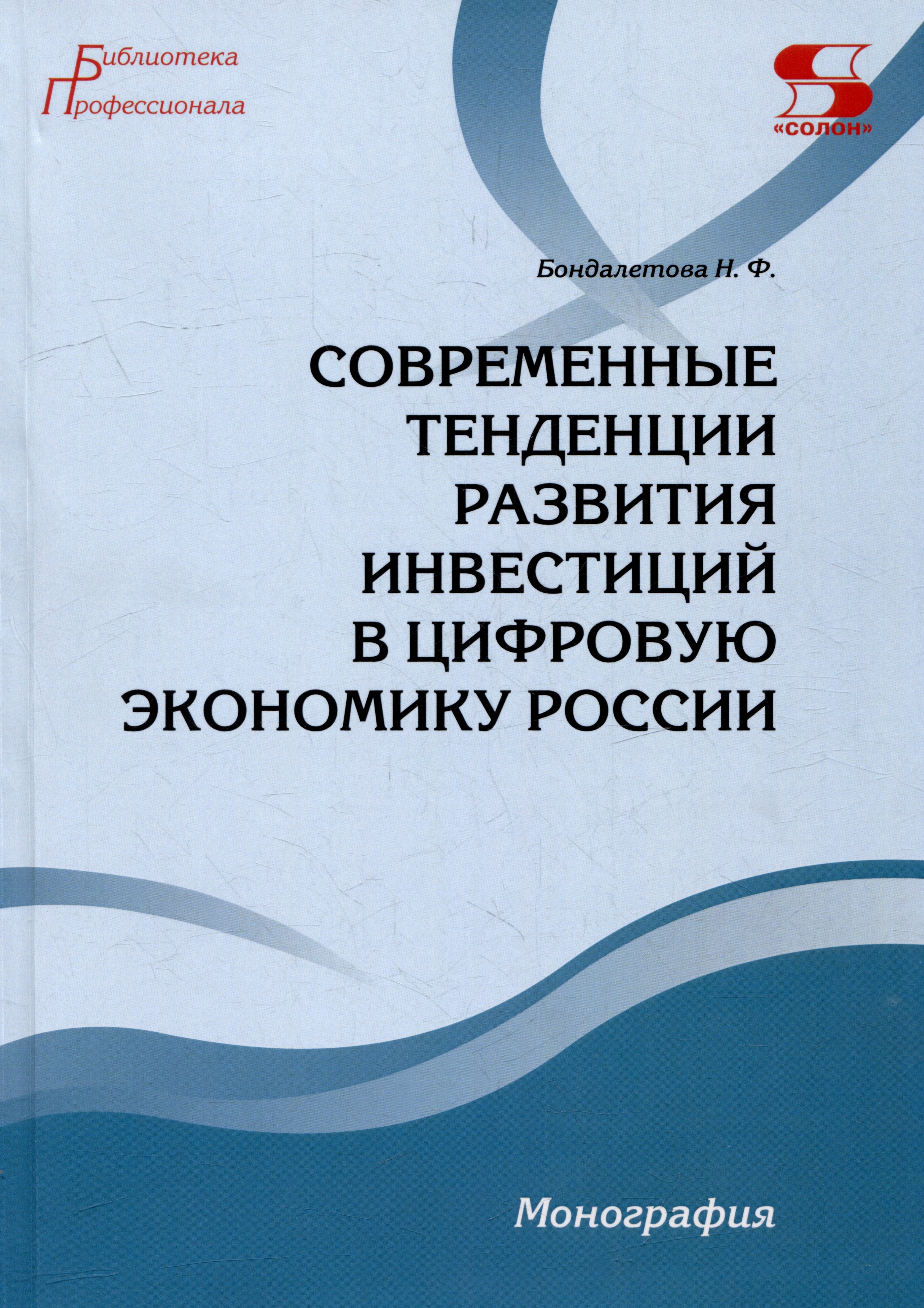 Библиотека Профессионала

«СОЛОН»

Бондалетова Н. Ф.

СОВРЕМЕННЫЕ ТЕНДЕНЦИИ РАЗВИТИЯ ИНВЕСТИЦИЙ В ЦИФРОВУЮ ЭКОНОМИКУ РОССИИ

Монография